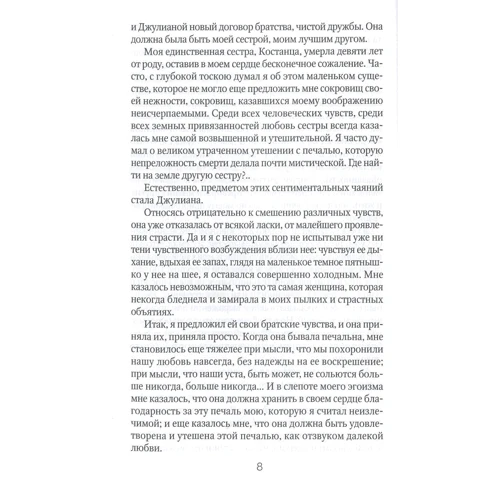 и Джулианой новый договор братства, чистой дружбы. Она должна была быть моей сестрой, моим лучшим другом.

Моя единственная сестра, Костанца, умерла девяти лет от роду, оставив в моем сердце бесконечное сожаление. Часто, с глубокой тоскою думал я об этом маленьком существе, которое не могло еще предложить мне сокровищ своей нежности, сокровищ, казавшихся моему воображению неисчерпаемыми. Среди всех человеческих чувств, среди всех земных привязанностей любовь сестры всегда казалась мне самой возвышенной и утешительной. Я часто думал о великом утраченном утешении с печалью, которую непреложность смерти делала почти мистической. Где найти на земле другую сестру?..

Естественно, предметом этих сентиментальных чаяний стала Джулиана.

Относясь отрицательно к смешению различных чувств, она уже отказалась от всякой ласки, от малейшего проявления страсти. Да и я с некоторых пор не испытывал уже ни тени чувственного возбуждения вблизи нее: чувствуя ее дыхание, вдыхая ее запах, глядя на маленькое темное пятнышко у нее на шее, я оставался совершенно холодным. Мне казалось невозможным, что это та самая женщина, которая некогда бледнела и замирала в моих пылких и страстных объятиях.

Итак, я предложил ей свои братские чувства, и она приняла их, приняла просто. Когда она бывала печальна, мне становилось еще тяжелее при мысли, что мы похоронили нашу любовь навсегда, без надежды на ее воскрешение; при мысли, что наши уста, быть может, не сольются больше никогда, больше никогда... И в слепоте моего эгоизма мне казалось, что она должна хранить в своем сердце благодарность за эту печаль мою, которую я считал неизлечимой; и еще казалось мне, что она должна быть удовлетворена и утешена этой печалью, как отзвуком далекой любви.

8